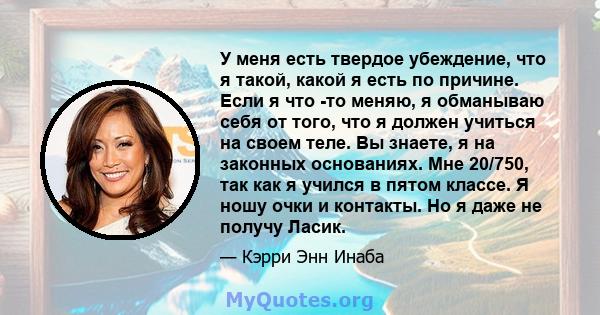 У меня есть твердое убеждение, что я такой, какой я есть по причине. Если я что -то меняю, я обманываю себя от того, что я должен учиться на своем теле. Вы знаете, я на законных основаниях. Мне 20/750, так как я учился в пятом классе. Я ношу очки и контакты. Но я даже не получу Ласик.

— Кэрри Энн Инаба

MyQuotes.org